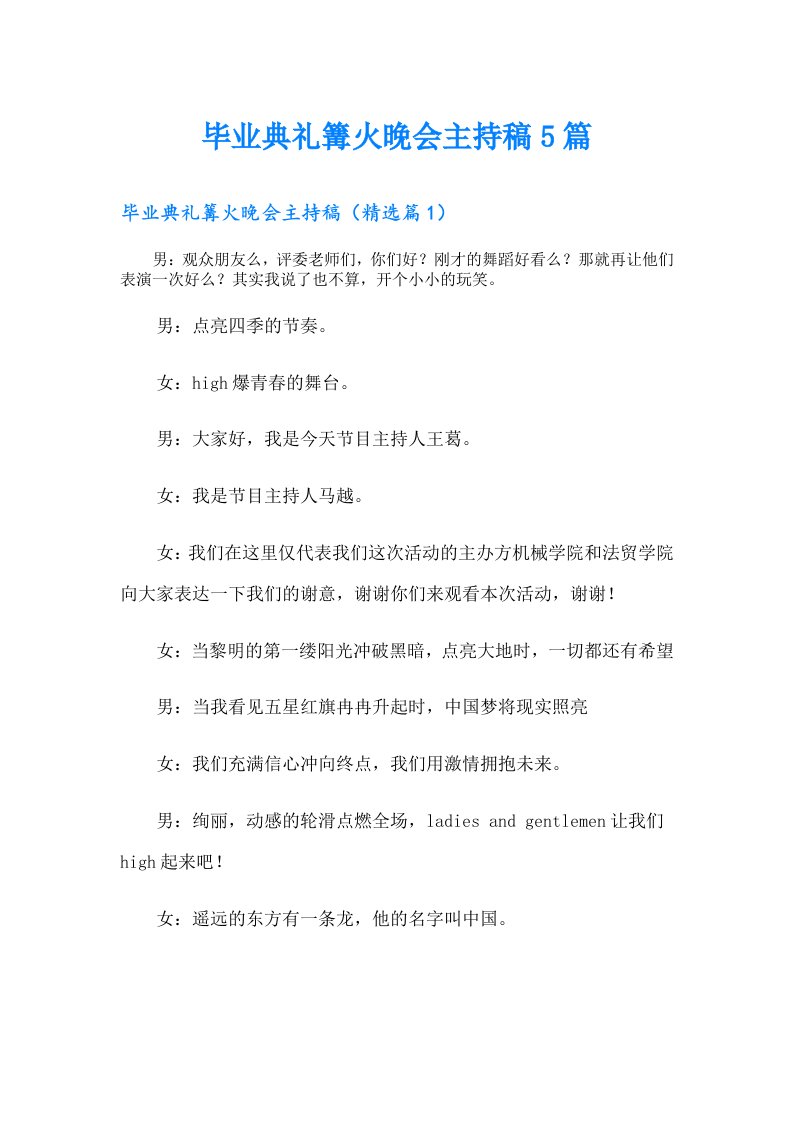 毕业典礼篝火晚会主持稿5篇

毕业典礼篝火晚会主持稿（精选篇1）

男：观众朋友么，评委老师们，你们好？刚才的舞蹈好看么？那就再让他们表演一次好么？其实我说了也不算，开个小小的玩笑。

男：点亮四季的节奏。

女：high爆青春的舞台。

男：大家好，我是今天节目主持人王葛。

女：我是节目主持人马越。

女：我们在这里仅代表我们这次活动的主办方机械学院和法贸学院向大家表达一下我们的谢意，谢谢你们来观看本次活动，谢谢！

女：当黎明的第一缕阳光冲破黑暗，点亮大地时，一切都还有希望

男：当我看见五星红旗冉冉升起时，中国梦将现实照亮

女：我们充满信心冲向终点，我们用激情拥抱未来。

男：绚丽，动感的轮滑点燃全场，ladies and gentlemen让我们high起来吧！

女：遥远的东方有一条龙，他的名字叫中国。